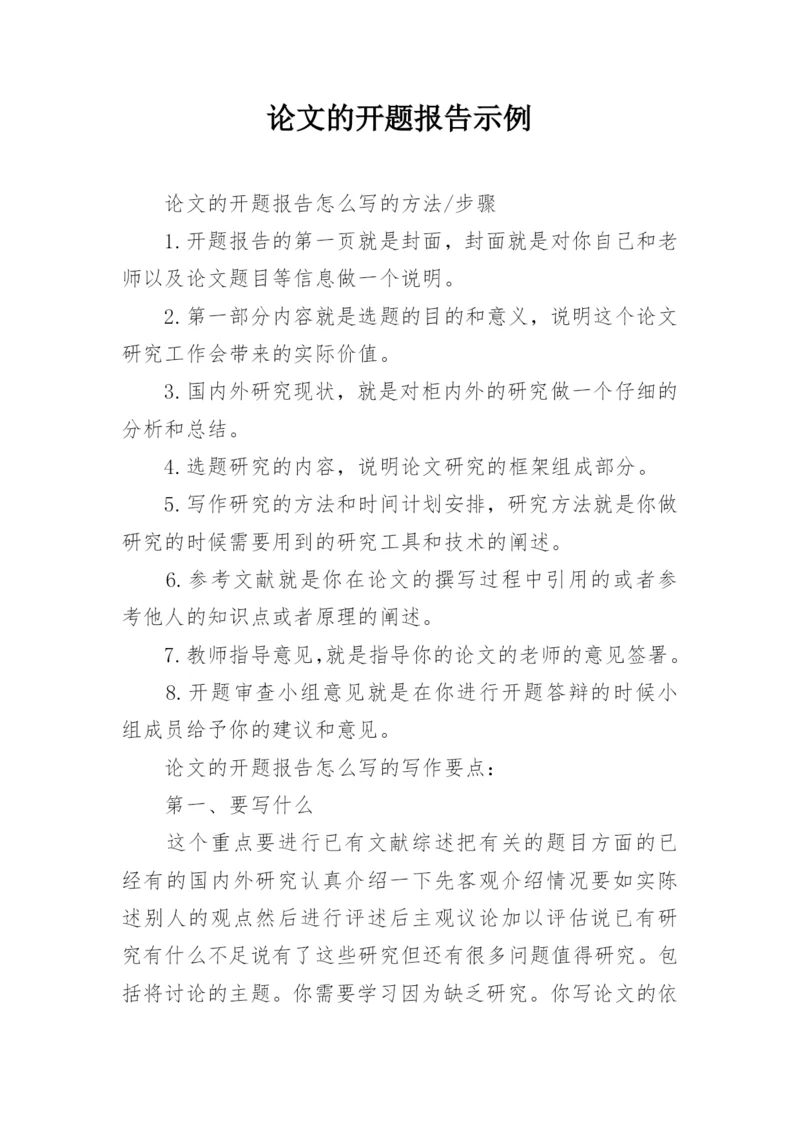 论文的开题报告示例

论文的开题报告怎么写的方法/步骤

1.开题报告的第一页就是封面，封面就是对你自己和老师以及论文题目等信息做一个说明。

2.第一部分内容就是选题的目的和意义，说明这个论文研究工作会带来的实际价值。

3.国内外研究现状，就是对柜内外的研究做一个仔细的分析和总结。

4.选题研究的内容，说明论文研究的框架组成部分。

5.写作研究的方法和时间计划安排，研究方法就是你做研究的时候需要用到的研究工具和技术的阐述。

6.参考文献就是你在论文的撰写过程中引用的或者参考他人的知识点或者原理的阐述。

7.教师指导意见,就是指导你的论文的老师的意见签署。

8.开题审查小组意见就是在你进行开题答辩的时候小组成员给予你的建议和意见。

论文的开题报告怎么写的写作要点：

第一、要写什么

这个重点要进行已有文献综述把有关的题目方面的已经有的国内外研究认真介绍一下先客观介绍情况要如实陈述别人的观点然后进行评述后主观议论加以评估说已有研究有什么不足说有了这些研究但还有很多问题值得研究。包括将讨论的主题。你需要学习因为缺乏研究。你写论文的依